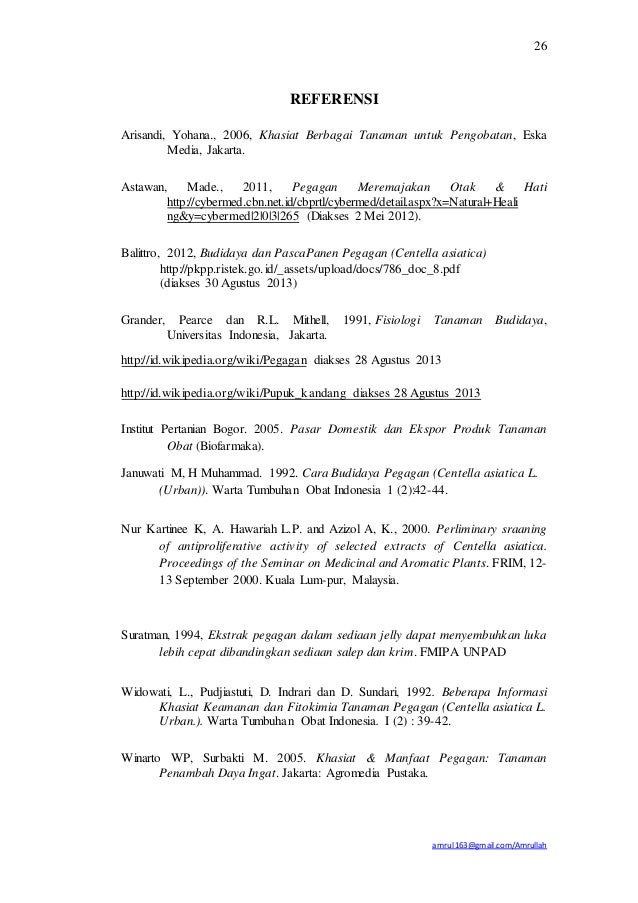 26

REFERENSI

Arisandi, Yohana., 2006, Khasiat Berbagai Tanaman untuk Pengobatan, Eska Media, Jakarta.

Astawan, Made., 2011, Pegagan Meremajakan Otak & Hati http://cybermed.cbn.net.id/cbprtl/cybermed/detail.aspx?x=Natural+Healing&y=cybermed|2|0|3|265 (Diakses 2 Mei 2012).

Balittro, 2012, Budidaya dan PascaPanen Pegagan (Centella asiatica) http://pkpp.ristek.go.id/_assets/upload/docs/786_doc_8.pdf (diakses 30 Agustus 2013)

Grander, Pearce dan R.L. Mithell, 1991, Fisiologi Tanaman Budidaya, Universitas Indonesia, Jakarta.

http://id.wikipedia.org/wiki/Pegagan diakses 28 Agustus 2013

http://id.wikipedia.org/wiki/Pupuk_kandang diakses 28 Agustus 2013

Institut Pertanian Bogor. 2005. Pasar Domestik dan Ekspor Produk Tanaman Obat (Biofarmaka).

Januwati M, H Muhammad. 1992. Cara Budidaya Pegagan (Centella asiatica L. (Urban)). Warta Tumbuhan Obat Indonesia 1 (2):42-44.

Nur Kartinee K, A. Hawariah L.P. and Azizol A, K., 2000. Perliminary sraaning of antiproliferative activity of selected extracts of Centella asiatica. Proceedings of the Seminar on Medicinal and Aromatic Plants. FRIM, 12-13 September 2000. Kuala Lum-pur, Malaysia.

Suratman, 1994, Ekstrak pegagan dalam sediaan jelly dapat menyembuhkan luka lebih cepat dibandingkan sediaan salep dan krim. FMIPA UNPAD

Widowati, L., Pudjiastuti, D. Indrari dan D. Sundari, 1992. Beberapa Informasi Khasiat Keamanan dan Fitokimia Tanaman Pegagan (Centella asiatica L. Urban.). Warta Tumbuhan Obat Indonesia. I (2) : 39-42.

Winarto WP, Surbakti M. 2005. Khasiat & Manfaat Pegagan: Tanaman Penambah Daya Ingat. Jakarta: Agromedia Pustaka.

amrul163@gmail.com/Amrullah